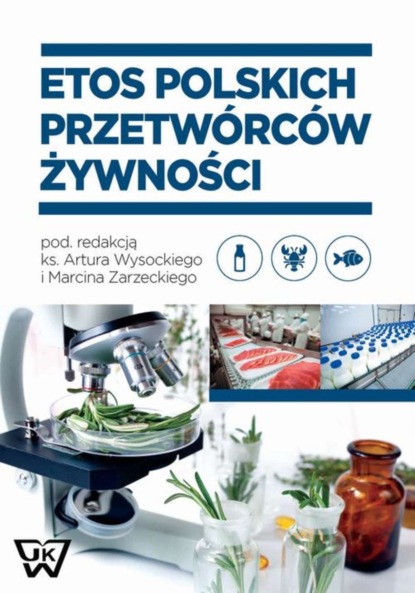 ETOS POLSKICH PRZETWÓRCÓW ŻYWNOŚCI

pod. redakcją
ks. Artura Wysockiego
i Marcina Zarzeckiego

UKW